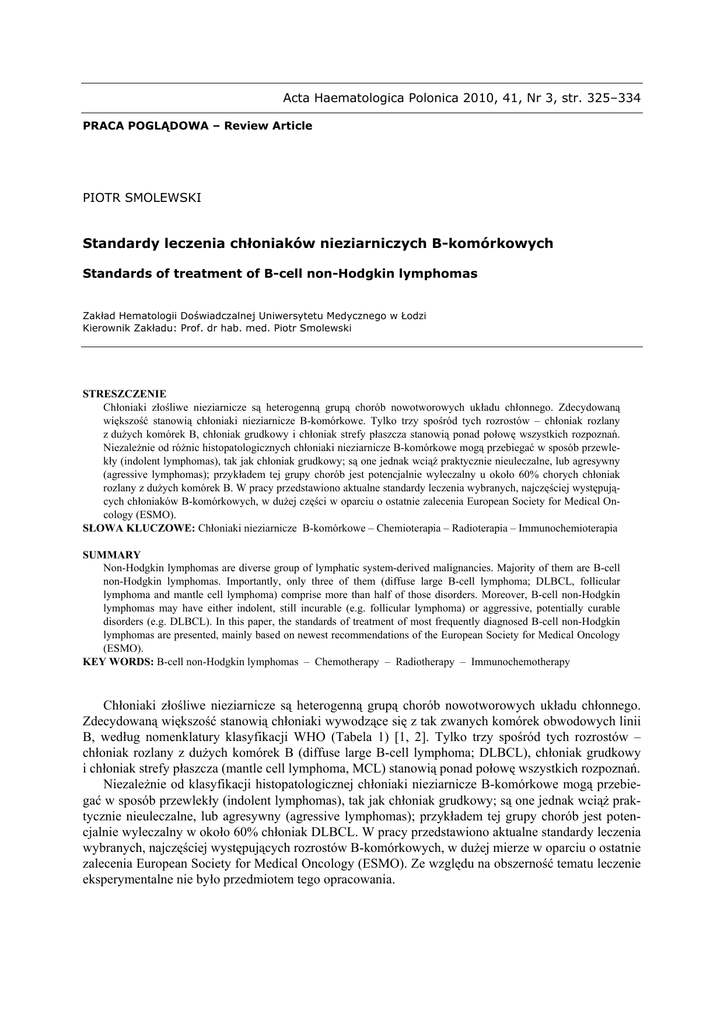 Acta Haematologica Polonica 2010, 41, Nr 3, str. 325–334

PRACA POGLĄDOWA – Review Article

PIOTR SMOLEWSKI

Standardy leczenia chłoniaków nieziarniczych B-komórkowych

Standards of treatment of B-cell non-Hodgkin lymphomas

Zakład Hematologii Doświadczalnej Uniwersytetu Medycznego w Łodzi
Kierownik Zakładu: Prof. dr hab. med. Piotr Smolewski

STRESZCZENIE
Chłoniaki złośliwe nieziarnicze są heterogenną grupą chorób nowotworowych układu chłonnego. Zdecydowaną większość stanowią chłoniaki nieziarnicze B-komórkowe. Tylko trzy spośród tych rozrostów – chłoniak rozlany z dużych komórek B, chłoniak grudkowy i chłoniak strefy płaszcza stanowią ponad połowę wszystkich rozpoznań. Niezależnie od różnic histopatologicznych chłoniaki nieziarnicze B-komórkowe mogą przebiegać w sposób przewlekły (indolent lymphomas), tak jak chłoniak grudkowy; są one jednak wciąż praktycznie nieuleczalne, lub agresywny (agressive lymphomas); przykładem tej grupy chorób jest potencjalnie wyleczalny u około 60% chorych chłoniak rozlany z dużych komórek B. W pracy przedstawiono aktualne standardy leczenia wybranych, najczęściej występujących chłoniaków B-komórkowych, w dużej części w oparciu o ostatnie zalecenia European Society for Medical Oncology (ESMO).
SŁOWA KLUCZOWE: Chłoniaki nieziarnicze B-komórkowe – Chemioterapia – Radioterapia – Immunochemioterapia

SUMMARY
Non-Hodgkin lymphomas are diverse group of lymphatic system-derived malignancies. Majority of them are B-cell non-Hodgkin lymphomas. Importantly, only three of them (diffuse large B-cell lymphoma; DLBCL, follicular lymphoma and mantle cell lymphoma) comprise more than half of those disorders. Moreover, B-cell non-Hodgkin lymphomas may have either indolent, still incurable (e.g. follicular lymphoma) or aggressive, potentially curable disorders (e.g. DLBCL). In this paper, the standards of treatment of most frequently diagnosed B-cell non-Hodgkin lymphomas are presented, mainly based on newest recommendations of the European Society for Medical Oncology (ESMO).
KEY WORDS: B-cell non-Hodgkin lymphomas – Chemotherapy – Radiotherapy – Immunochemotherapy

Chłoniaki złośliwe nieziarnicze są heterogenną grupą chorób nowotworowych układu chłonnego. Zdecydowaną większość stanowią chłoniaki wywodzące się z tak zwanych komórek obwodowych linii B, według nomenklatury klasyfikacji WHO (Tabela 1) [1, 2]. Tylko trzy spośród tych rozrostów – chłoniak rozlany z dużych komórek B (diffuse large B-cell lymphoma; DLBCL), chłoniak grudkowy i chłoniak strefy płaszcza (mantle cell lymphoma, MCL) stanowią ponad połowę wszystkich rozpoznań.

Niezależnie od klasyfikacji histopatologicznej chłoniaki nieziarnicze B-komórkowe mogą przebiegać w sposób przewlekły (indolent lymphomas), tak jak chłoniak grudkowy; są one jednak wciąż praktycznie nieuleczalne, lub agresywny (agressive lymphomas); przykładem tej grupy chorób jest potencjalnie wyleczalny w około 60% chłoniak DLBCL. W pracy przedstawiono aktualne standardy leczenia wybranych, najczęściej występujących rozrostów B-komórkowych, w dużej mierze w oparciu o ostatnie zalecenia European Society for Medical Oncology (ESMO). Ze względu na obszerność tematu leczenie eksperymentalne nie było przedmiotem tego opracowania.